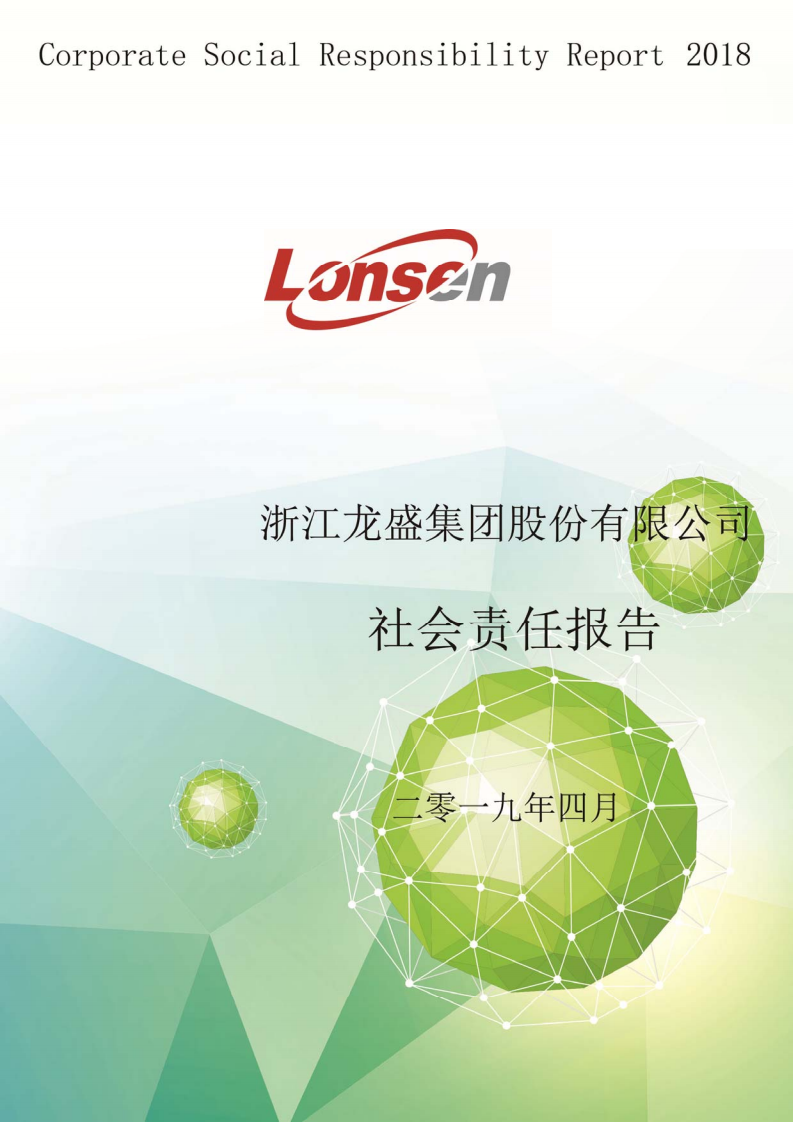 Corporate Social Responsibility Report 2018

Lonsen

浙江龙盛集团股份有限公司

社会责任报告

二零一九年四月